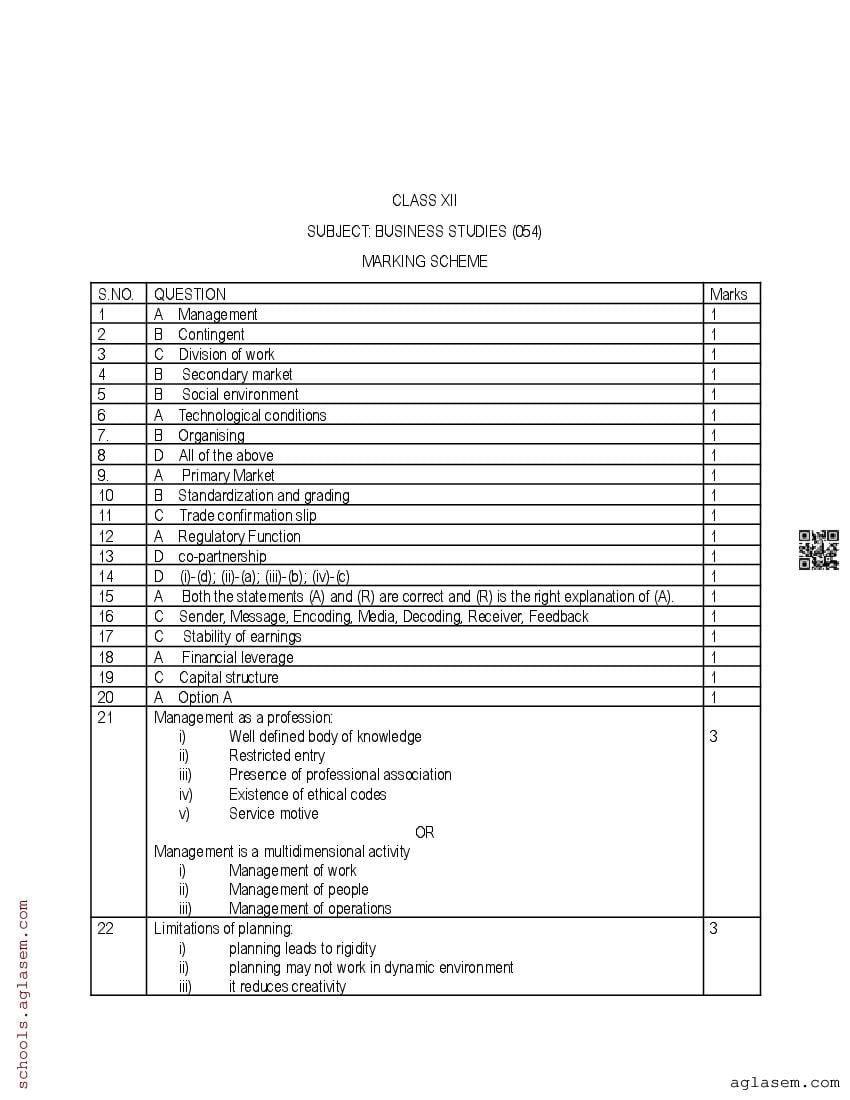 CLASS XII

SUBJECT: BUSINESS STUDIES (054)

MARKING SCHEME

| S.NO. | QUESTION | Marks |
|---|---|---|
| 1 | A Management | 1 |
| 2 | B Contingent | 1 |
| 3 | C Division of work | 1 |
| 4 | B Secondary market | 1 |
| 5 | B Social environment | 1 |
| 6 | A Technological conditions | 1 |
| 7. | B Organising | 1 |
| 8 | D All of the above | 1 |
| 9. | A Primary Market | 1 |
| 10 | B Standardization and grading | 1 |
| 11 | C Trade confirmation slip | 1 |
| 12 | A Regulatory Function | 1 |
| 13 | D co-partnership | 1 |
| 14 | D (i)-(d); (ii)-(a); (iii)-(b); (iv)-(c) | 1 |
| 15 | A Both the statements (A) and (R) are correct and (R) is the right explanation of (A). | 1 |
| 16 | C Sender, Message, Encoding, Media, Decoding, Receiver, Feedback | 1 |
| 17 | C Stability of earnings | 1 |
| 18 | A Financial leverage | 1 |
| 19 | C Capital structure | 1 |
| 20 | A Option A | 1 |
| 21 | Management as a profession: i) Well defined body of knowledge ii) Restricted entry iii) Presence of professional association iv) Existence of ethical codes v) Service motive OR Management is a multidimensional activity i) Management of work ii) Management of people iii) Management of operations | 3 |
| 22 | Limitations of planning: i) planning leads to rigidity ii) planning may not work in dynamic environment iii) it reduces creativity | 3 |

schools.aglasem.com

aglasem.com